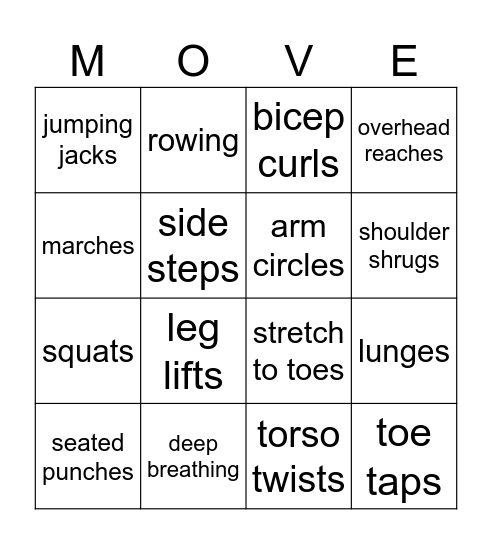 | M | O | V | E |
|---|---|---|---|
| jumping jacks | rowing | bicep curls | overhead reaches |
| marches | side steps | arm circles | shoulder shrugs |
| squats | leg lifts | stretch to toes | lunges |
| seated punches | deep breathing | torso twists | toe taps |